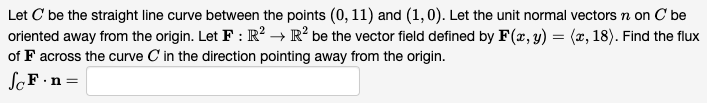 Let $C$ be the straight line curve between the points $(0, 11)$ and $(1, 0)$. Let the unit normal vectors $n$ on $C$ be oriented away from the origin. Let $\mathbf{F} : \mathbb{R}^2 \to \mathbb{R}^2$ be the vector field defined by $\mathbf{F}(x, y) = \langle x, 18 \rangle$. Find the flux of $\mathbf{F}$ across the curve $C$ in the direction pointing away from the origin.

$\int_C \mathbf{F} \cdot \mathbf{n} =$